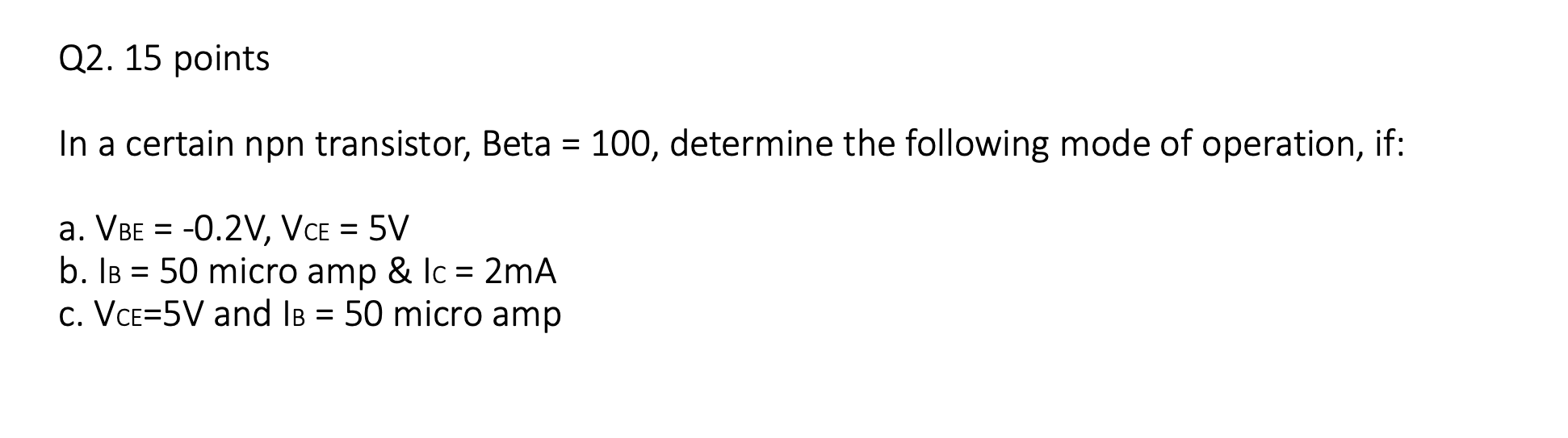 Q2. 15 points

In a certain npn transistor, Beta = 100, determine the following mode of operation, if:

a. $V_{BE}$ = -0.2V, $V_{CE}$ = 5V
b. $I_B$ = 50 micro amp & $I_C$ = 2mA
c. $V_{CE}$=5V and $I_B$ = 50 micro amp